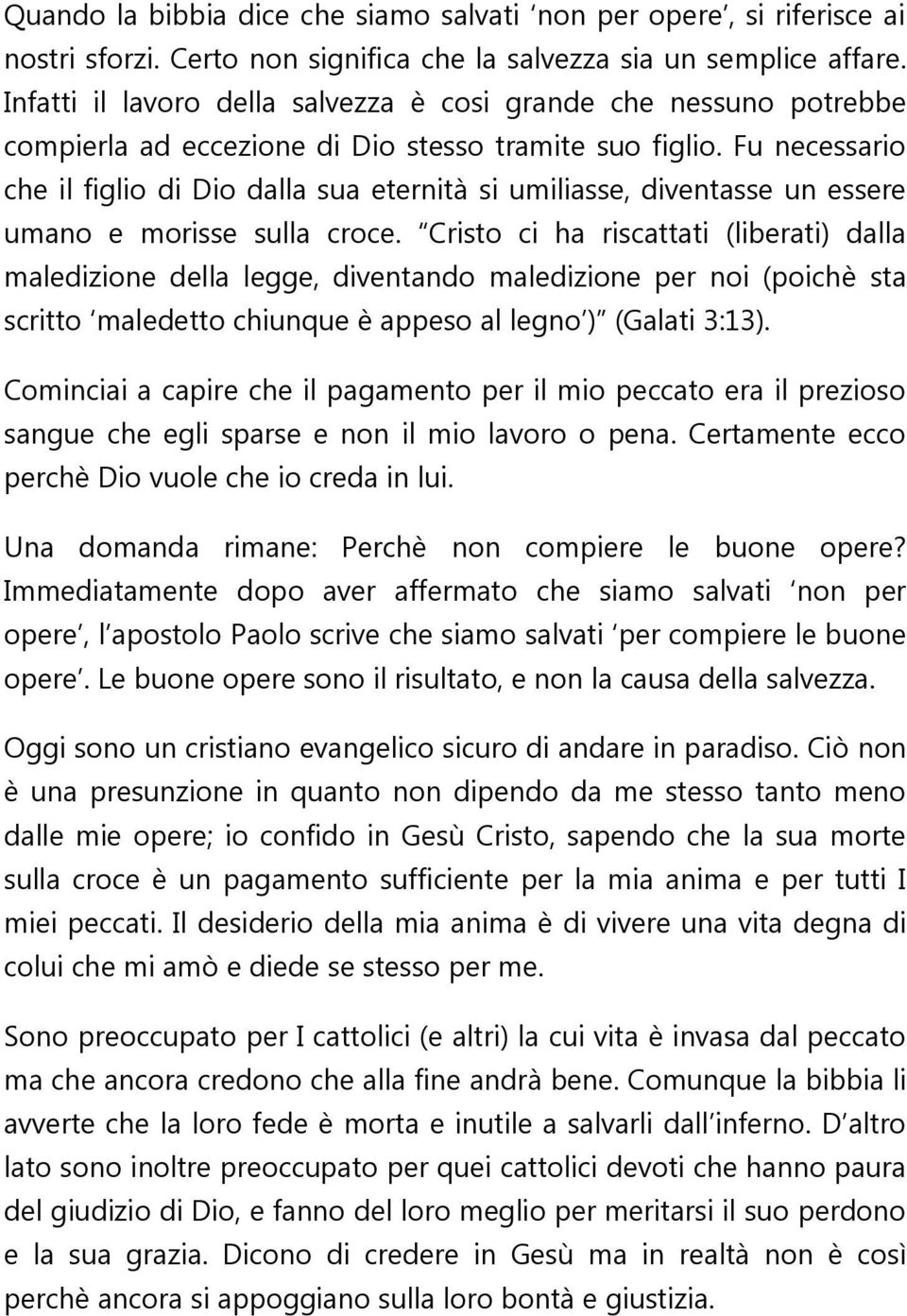 Quando la bibbia dice che siamo salvati ‘non per opere’, si riferisce ai nostri sforzi. Certo non significa che la salvezza sia un semplice affare. Infatti il lavoro della salvezza è cosi grande che nessuno potrebbe compierla ad eccezione di Dio stesso tramite suo figlio. Fu necessario che il figlio di Dio dalla sua eternità si umiliasse, diventasse un essere umano e morisse sulla croce. “Cristo ci ha riscattati (liberati) dalla maledizione della legge, diventando maledizione per noi (poichè sta scritto ‘maledetto chiunque è appeso al legno’)” (Galati 3:13).

Cominciai a capire che il pagamento per il mio peccato era il prezioso sangue che egli sparse e non il mio lavoro o pena. Certamente ecco perchè Dio vuole che io creda in lui.

Una domanda rimane: Perchè non compiere le buone opere? Immediatamente dopo aver affermato che siamo salvati ‘non per opere’, l’apostolo Paolo scrive che siamo salvati ‘per compiere le buone opere’. Le buone opere sono il risultato, e non la causa della salvezza.

Oggi sono un cristiano evangelico sicuro di andare in paradiso. Ciò non è una presunzione in quanto non dipendo da me stesso tanto meno dalle mie opere; io confido in Gesù Cristo, sapendo che la sua morte sulla croce è un pagamento sufficiente per la mia anima e per tutti I miei peccati. Il desiderio della mia anima è di vivere una vita degna di colui che mi amò e diede se stesso per me.

Sono preoccupato per I cattolici (e altri) la cui vita è invasa dal peccato ma che ancora credono che alla fine andrà bene. Comunque la bibbia li avverte che la loro fede è morta e inutile a salvarli dall’inferno. D’altro lato sono inoltre preoccupato per quei cattolici devoti che hanno paura del giudizio di Dio, e fanno del loro meglio per meritarsi il suo perdono e la sua grazia. Dicono di credere in Gesù ma in realtà non è così perchè ancora si appoggiano sulla loro bontà e giustizia.